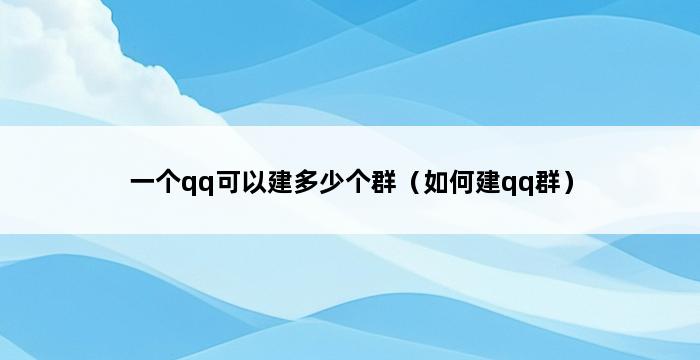 一个qq可以建多少个群（如何建qq群）